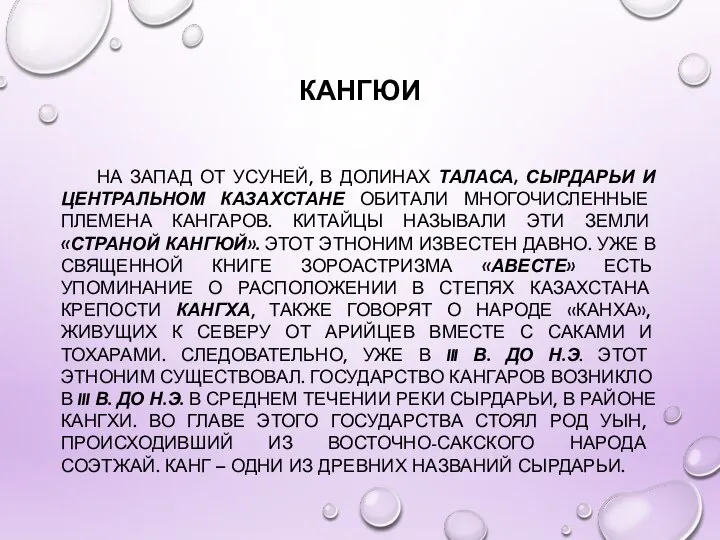 КАНГЮИ

НА ЗАПАД ОТ УСУНЕЙ, В ДОЛИНАХ ТАЛАСА, СЫРДАРЬИ И ЦЕНТРАЛЬНОМ КАЗАХСТАНЕ ОБИТАЛИ МНОГОЧИСЛЕННЫЕ ПЛЕМЕНА КАНГАРОВ. КИТАЙЦЫ НАЗЫВАЛИ ЭТИ ЗЕМЛИ «СТРАНОЙ КАНГЮЙ». ЭТОТ ЭТНОНИМ ИЗВЕСТЕН ДАВНО. УЖЕ В СВЯЩЕННОЙ КНИГЕ ЗОРОАСТРИЗМА «АВЕСТЕ» ЕСТЬ УПОМИНАНИЕ О РАСПОЛОЖЕНИИ В СТЕПЯХ КАЗАХСТАНА КРЕПОСТИ КАНГХА, ТАКЖЕ ГОВОРЯТ О НАРОДЕ «КАНХА», ЖИВУЩИХ К СЕВЕРУ ОТ АРИЙЦЕВ ВМЕСТЕ С САКАМИ И ТОХАРАМИ. СЛЕДОВАТЕЛЬНО, УЖЕ В III В. ДО Н.Э. ЭТОТ ЭТНОНИМ СУЩЕСТВОВАЛ. ГОСУДАРСТВО КАНГАРОВ ВОЗНИКЛО В III В. ДО Н.Э. В СРЕДНЕМ ТЕЧЕНИИ РЕКИ СЫРДАРЬИ, В РАЙОНЕ КАНГХИ. ВО ГЛАВЕ ЭТОГО ГОСУДАРСТВА СТОЯЛ РОД УЫН, ПРОИСХОДИВШИЙ ИЗ ВОСТОЧНО-САКСКОГО НАРОДА СОЭТЖАЙ. КАНГ – ОДНИ ИЗ ДРЕВНИХ НАЗВАНИЙ СЫРДАРЬИ.